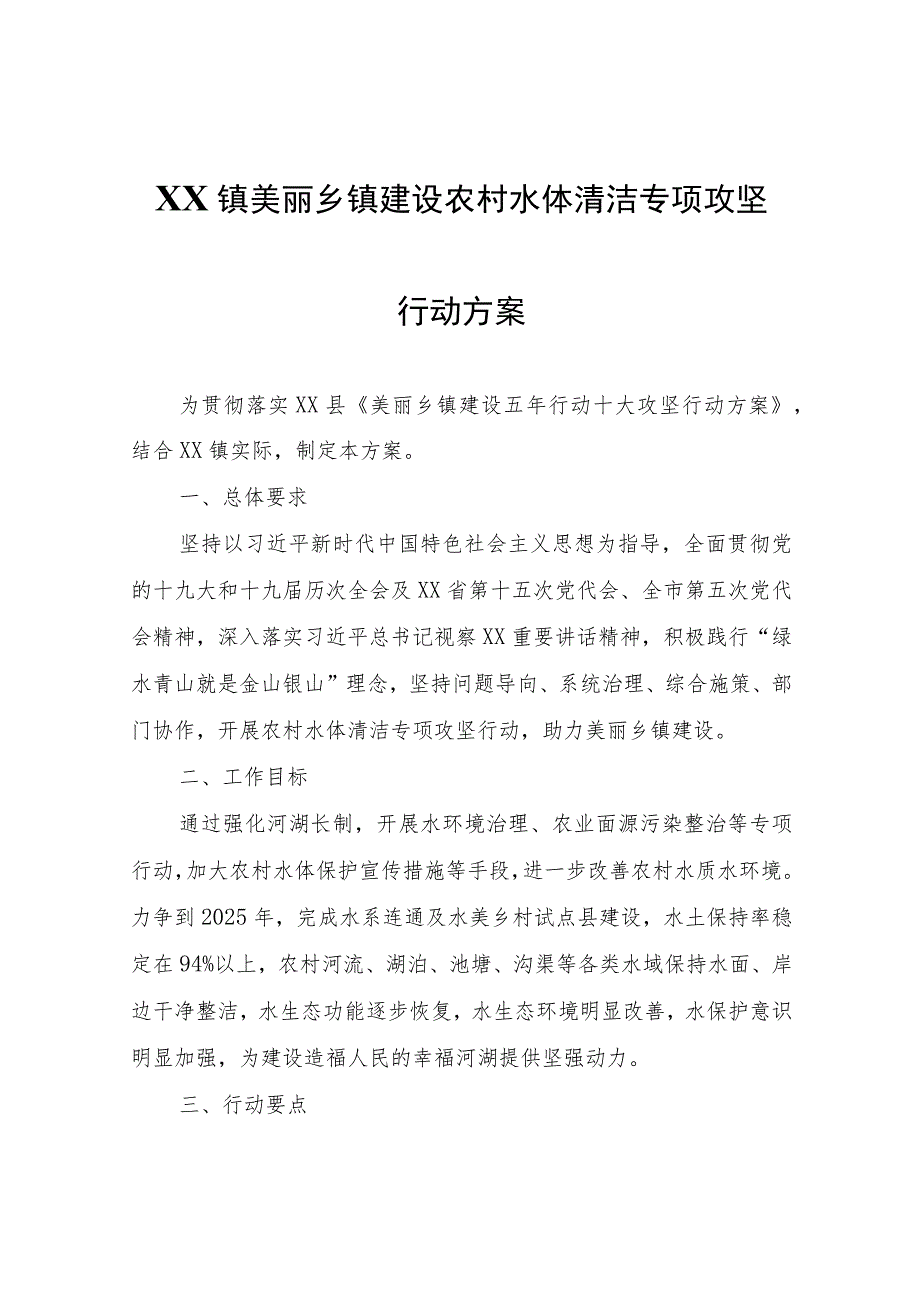 XX镇美丽乡镇建设农村水体清洁专项攻坚

行动方案

为贯彻落实XX县《美丽乡镇建设五年行动十大攻坚行动方案》，结合XX镇实际，制定本方案。

一、总体要求

坚持以习近平新时代中国特色社会主义思想为指导，全面贯彻党的十九大和十九届历次全会及XX省第十五次党代会、全市第五次党代会精神，深入落实习近平总书记视察XX重要讲话精神，积极践行“绿水青山就是金山银山”理念，坚持问题导向、系统治理、综合施策、部门协作，开展农村水体清洁专项攻坚行动，助力美丽乡镇建设。

二、工作目标

通过强化河湖长制，开展水环境治理、农业面源污染整治等专项行动，加大农村水体保护宣传措施等手段，进一步改善农村水质水环境。力争到2025年，完成水系连通及水美乡村试点县建设，水土保持率稳定在94%以上，农村河流、湖泊、池塘、沟渠等各类水域保持水面、岸边干净整洁，水生态功能逐步恢复，水生态环境明显改善，水保护意识明显加强，为建设造福人民的幸福河湖提供坚强动力。

三、行动要点